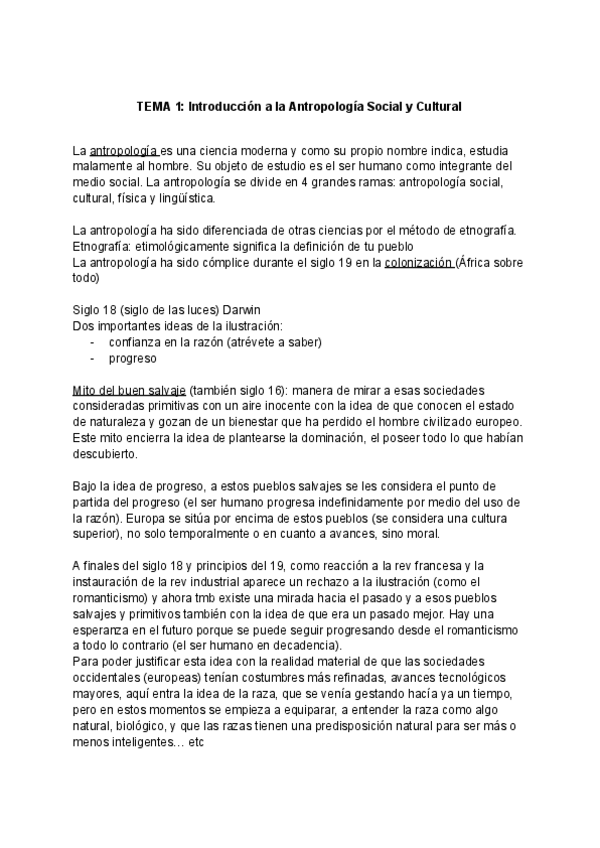 TEMA 1: Introducción a la Antropología Social y Cultural

La antropología es una ciencia moderna y como su propio nombre indica, estudia malamente al hombre. Su objeto de estudio es el ser humano como integrante del medio social. La antropología se divide en 4 grandes ramas: antropología social, cultural, física y lingüística.

La antropología ha sido diferenciada de otras ciencias por el método de etnografía.
Etnografía: etimológicamente significa la definición de tu pueblo
La antropología ha sido cómplice durante el siglo 19 en la colonización (África sobre todo)

Siglo 18 (siglo de las luces) Darwin
Dos importantes ideas de la ilustración:
- confianza en la razón (atrévete a saber)
- progreso

Mito del buen salvaje (también siglo 16): manera de mirar a esas sociedades consideradas primitivas con un aire inocente con la idea de que conocen el estado de naturaleza y gozan de un bienestar que ha perdido el hombre civilizado europeo. Este mito encierra la idea de plantearse la dominación, el poseer todo lo que habían descubierto.

Bajo la idea de progreso, a estos pueblos salvajes se les considera el punto de partida del progreso (el ser humano progresa indefinidamente por medio del uso de la razón). Europa se sitúa por encima de estos pueblos (se considera una cultura superior), no solo temporalmente o en cuanto a avances, sino moral.

A finales del siglo 18 y principios del 19, como reacción a la rev francesa y la instauración de la rev industrial aparece un rechazo a la ilustración (como el romanticismo) y ahora tmb existe una mirada hacia el pasado y a esos pueblos salvajes y primitivos también con la idea de que era un pasado mejor. Hay una esperanza en el futuro porque se puede seguir progresando desde el romanticismo a todo lo contrario (el ser humano en decadencia).
Para poder justificar esta idea con la realidad material de que las sociedades occidentales (europeas) tenían costumbres más refinadas, avances tecnológicos mayores, aquí entra la idea de la raza, que se venía gestando hacía ya un tiempo, pero en estos momentos se empieza a equiparar, a entender la raza como algo natural, biológico, y que las razas tienen una predisposición natural para ser más o menos inteligentes… etc